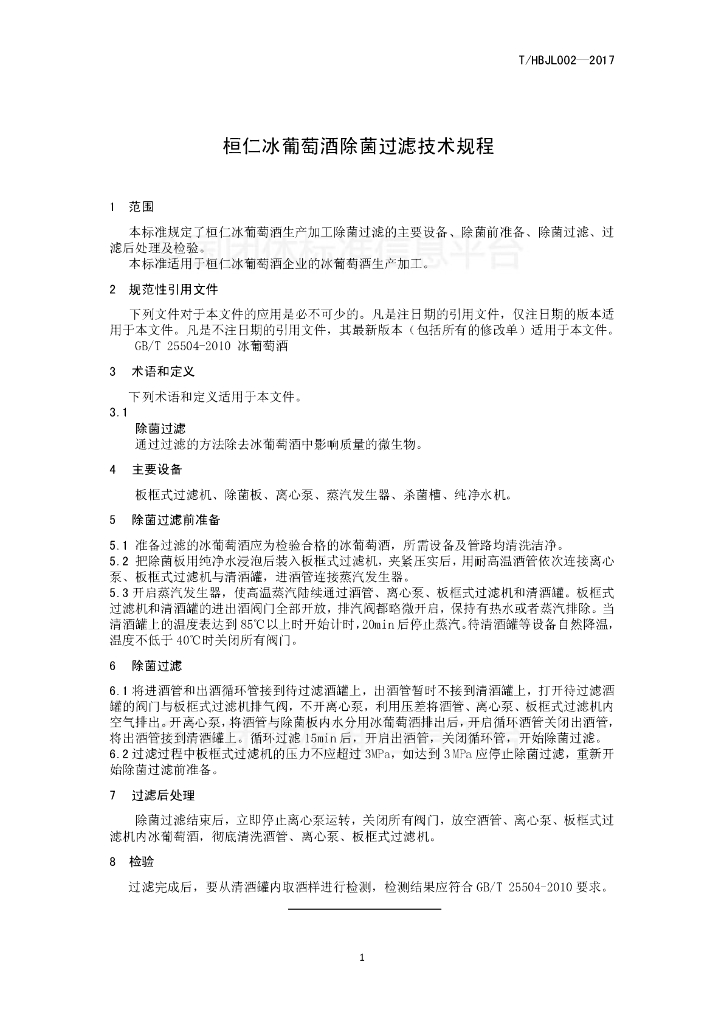 T/HBJL002—2017

桓仁冰葡萄酒除菌过滤技术规程

1 范围

本标准规定了桓仁冰葡萄酒生产加工除菌过滤的主要设备、除菌前准备、除菌过滤、过滤后处理及检验。

本标准适用于桓仁冰葡萄酒企业的冰葡萄酒生产加工。

2 规范性引用文件

下列文件对于本文件的应用是必不可少的。凡是注日期的引用文件，仅注日期的版本适用于本文件。凡是不注日期的引用文件，其最新版本（包括所有的修改单）适用于本文件。

GB/T 25504-2010 冰葡萄酒

3 术语和定义

下列术语和定义适用于本文件。

3.1

除菌过滤

通过过滤的方法除去冰葡萄酒中影响质量的微生物。

4 主要设备

板框式过滤机、除菌板、离心泵、蒸汽发生器、杀菌槽、纯净水机。

5 除菌过滤前准备

5.1 准备过滤的冰葡萄酒应为检验合格的冰葡萄酒，所需设备及管路均清洗洁净。

5.2 把除菌板用纯净水浸泡后装入板框式过滤机，夹紧压实后，用耐高温酒管依次连接离心泵、板框式过滤机与清酒罐，进酒管连接蒸汽发生器。

5.3 开启蒸汽发生器，使高温蒸汽陆续通过酒管、离心泵、板框式过滤机和清酒罐。板框式过滤机和清酒罐的进出酒阀门全部开放，排汽阀都略微开启，保持有热水或者蒸汽排除。当清酒罐上的温度表达到85℃以上时开始计时，20min后停止蒸汽。待清酒罐等设备自然降温，温度不低于40℃时关闭所有阀门。

6 除菌过滤

6.1 将进酒管和出酒循环管接到待过滤酒罐上，出酒管暂时不接到清酒罐上，打开待过滤酒罐的阀门与板框式过滤机排气阀，不开离心泵，利用压差将酒管、离心泵、板框式过滤机内空气排出。开离心泵，将酒管与除菌板内水分用冰葡萄酒排出后，开启循环酒管关闭出酒管，将出酒管接到清酒罐上。循环过滤15min后，开启出酒管，关闭循环管，开始除菌过滤。

6.2 过滤过程中板框式过滤机的压力不应超过3MPa，如达到3MPa应停止除菌过滤，重新开始除菌过滤前准备。

7 过滤后处理

除菌过滤结束后，立即停止离心泵运转，关闭所有阀门，放空酒管、离心泵、板框式过滤机内冰葡萄酒，彻底清洗酒管、离心泵、板框式过滤机。

8 检验

过滤完成后，要从清酒罐内取酒样进行检测，检测结果应符合GB/T 25504-2010要求。

1